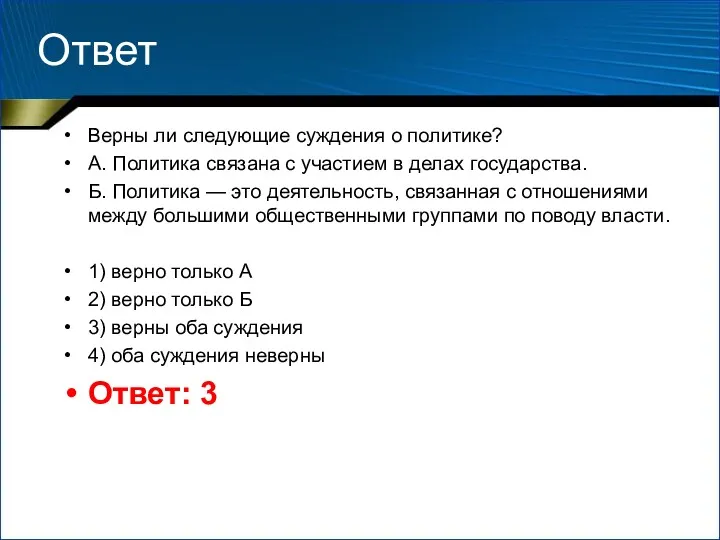 Ответ

• Верны ли следующие суждения о политике?
• А. Политика связана с участием в делах государства.
• Б. Политика — это деятельность, связанная с отношениями между большими общественными группами по поводу власти.

• 1) верно только А
• 2) верно только Б
• 3) верны оба суждения
• 4) оба суждения неверны
• Ответ: 3